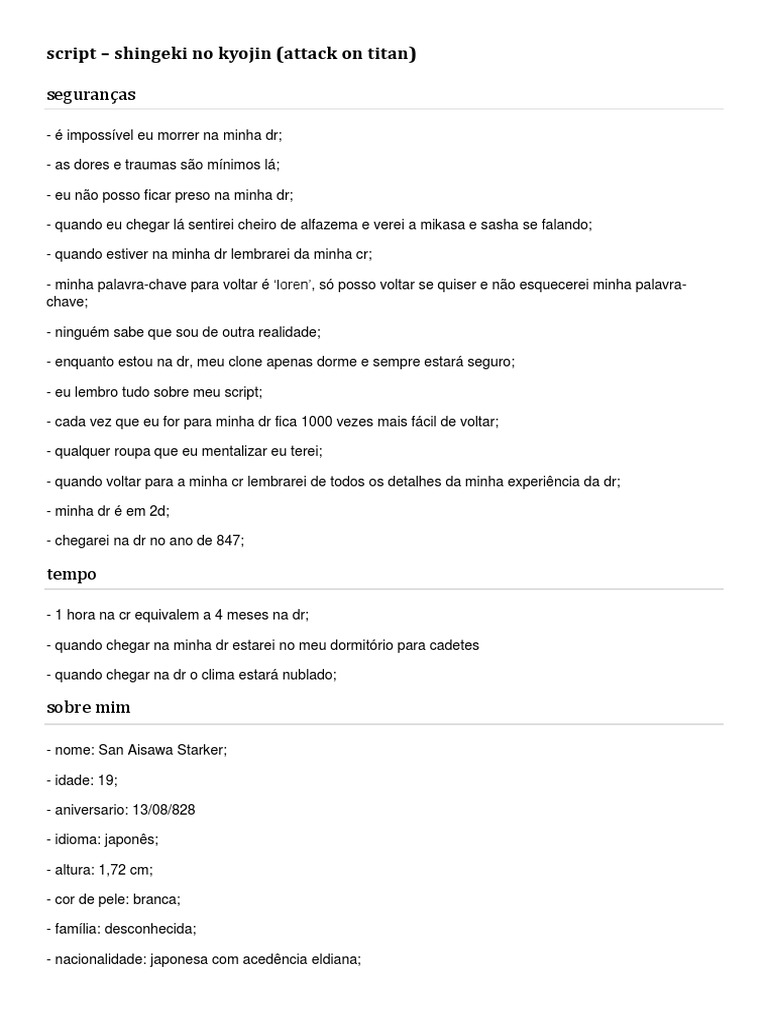 script – shingeki no kyojin (attack on titan)

seguranças

- é impossível eu morrer na minha dr;

- as dores e traumas são mínimos lá;

- eu não posso ficar preso na minha dr;

- quando eu chegar lá sentirei cheiro de alfazema e verei a mikasa e sasha se falando;

- quando estiver na minha dr lembrarei da minha cr;

- minha palavra-chave para voltar é 'loren', só posso voltar se quiser e não esquecerei minha palavra-chave;

- ninguém sabe que sou de outra realidade;

- enquanto estou na dr, meu clone apenas dorme e sempre estará seguro;

- eu lembro tudo sobre meu script;

- cada vez que eu for para minha dr fica 1000 vezes mais fácil de voltar;

- qualquer roupa que eu mentalizar eu terei;

- quando voltar para a minha cr lembrarei de todos os detalhes da minha experiência da dr;

- minha dr é em 2d;

- chegarei na dr no ano de 847;

tempo

- 1 hora na cr equivalem a 4 meses na dr;

- quando chegar na minha dr estarei no meu dormitório para cadetes

- quando chegar na dr o clima estará nublado;

sobre mim

- nome: San Aisawa Starker;

- idade: 19;

- aniversario: 13/08/828

- idioma: japonês;

- altura: 1,72 cm;

- cor de pele: branca;

- família: desconhecida;

- nacionalidade: japonesa com acedência eldiana;